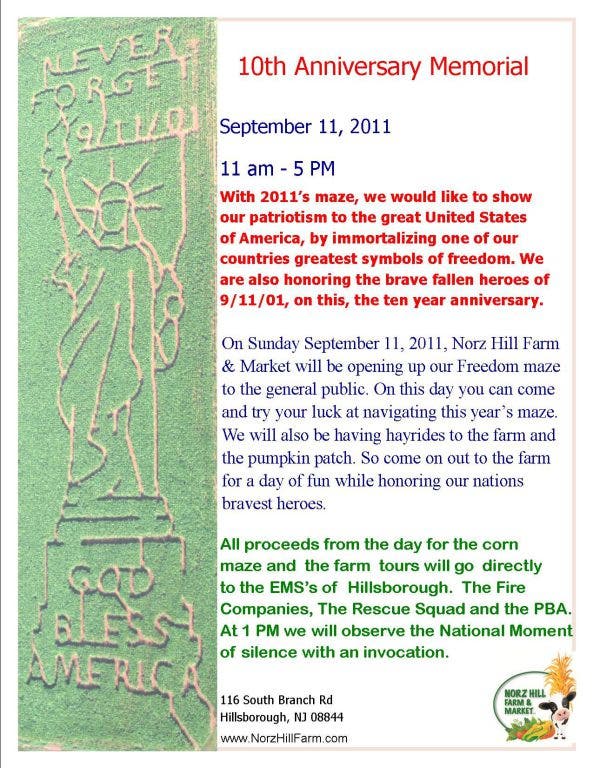 NEVER FORGET 9/11/01

GOD BLESS AMERICA

10th Anniversary Memorial

September 11, 2011

11 am - 5 PM

With 2011's maze, we would like to show our patriotism to the great United States of America, by immortalizing one of our countries greatest symbols of freedom. We are also honoring the brave fallen heroes of 9/11/01, on this, the ten year anniversary.

On Sunday September 11, 2011, Norz Hill Farm & Market will be opening up our Freedom maze to the general public. On this day you can come and try your luck at navigating this year's maze. We will also be having hayrides to the farm and the pumpkin patch. So come on out to the farm for a day of fun while honoring our nations bravest heroes.

All proceeds from the day for the corn maze and the farm tours will go directly to the EMS's of Hillsborough. The Fire Companies, The Rescue Squad and the PBA. At 1 PM we will observe the National Moment of silence with an invocation.

116 South Branch Rd
Hillsborough, NJ 08844
www.NorzHillFarm.com

NORZ HILL FARM & MARKET